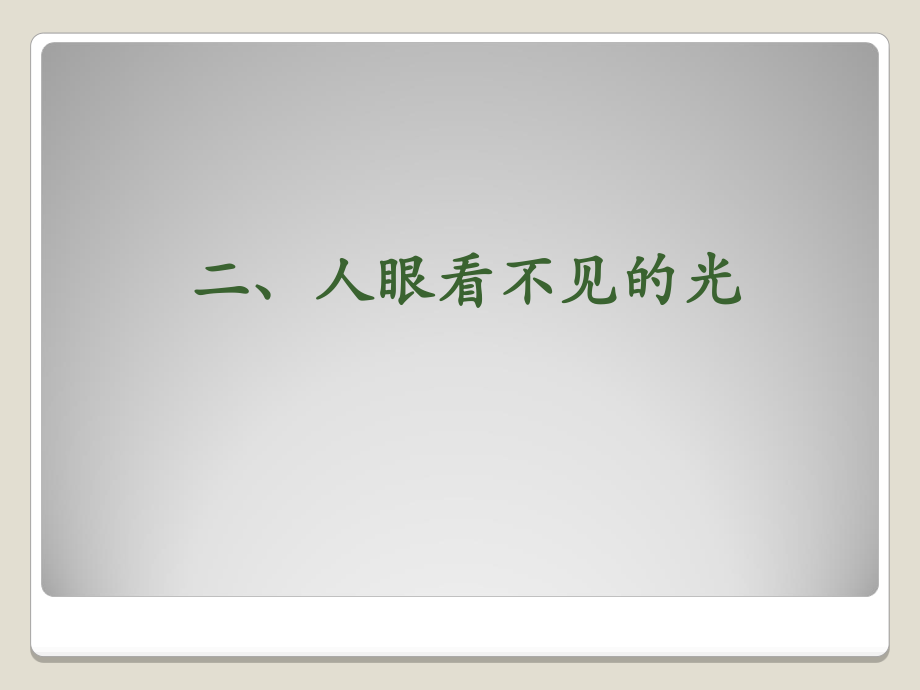 二、人眼看不见的光